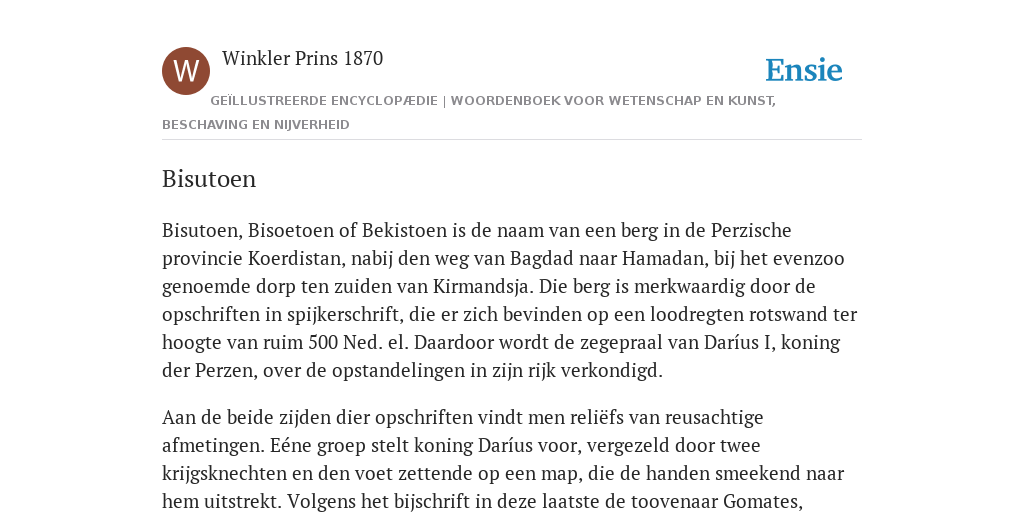 W

Winkler Prins 1870

Ensie

GEÏLLUSTREERDE ENCYCLOPÆDIE | WOORDENBOEK VOOR WETENSCHAP EN KUNST, BESCHAVING EN NIJVERHEID

Bisutoen

Bisutoen, Bisoetoen of Bekistoen is de naam van een berg in de Perzische provincie Koerdistan, nabij den weg van Bagdad naar Hamadan, bij het evenzoo genoemde dorp ten zuiden van Kirmandsja. Die berg is merkwaardig door de opschriften in spijkerschrift, die er zich bevinden op een loodregten rotswand ter hoogte van ruim 500 Ned. el. Daardoor wordt de zegepraal van Daríus I, koning der Perzen, over de opstandelingen in zijn rijk verkondigd.

Aan de beide zijden dier opschriften vindt men reliëfs van reusachtige afmetingen. Eéne groep stelt koning Daríus voor, vergezeld door twee krijgsknechten en den voet zettende op een map, die de handen smeekend naar hem uitstrekt. Volgens het bijschrift in deze laatste de toovenaar Gomates,